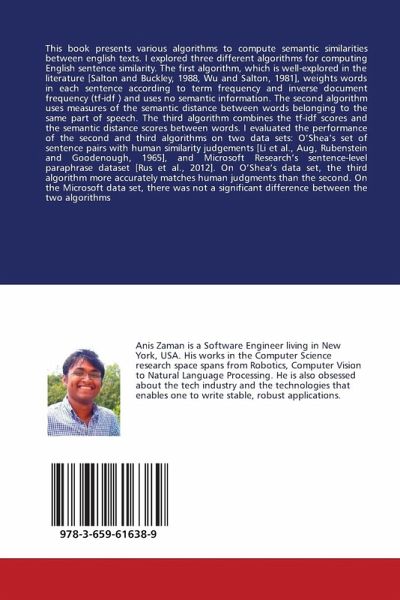 This book presents various algorithms to compute semantic similarities between english texts. I explored three different algorithms for computing English sentence similarity. The first algorithm, which is well-explored in the literature [Salton and Buckley, 1988, Wu and Salton, 1981], weights words in each sentence according to term frequency and inverse document frequency (tf-idf ) and uses no semantic information. The second algorithm uses measures of the semantic distance between words belonging to the same part of speech. The third algorithm combines the tf-idf scores and the semantic distance scores between words. I evaluated the performance of the second and third algorithms on two data sets: O'Shea's set of sentence pairs with human similarity judgements [Li et al., Aug, Rubenstein and Goodenough, 1965], and Microsoft Research's sentence-level paraphrase dataset [Rus et al., 2012]. On O'Shea's data set, the third algorithm more accurately matches human judgments than the second. On the Microsoft data set, there was not a significant difference between the two algorithms

Anis Zaman is a Software Engineer living in New York, USA. His works in the Computer Science research space spans from Robotics, Computer Vision to Natural Language Processing. He is also obsessed about the tech industry and the technologies that enables one to write stable, robust applications.

978-3-659-61638-9